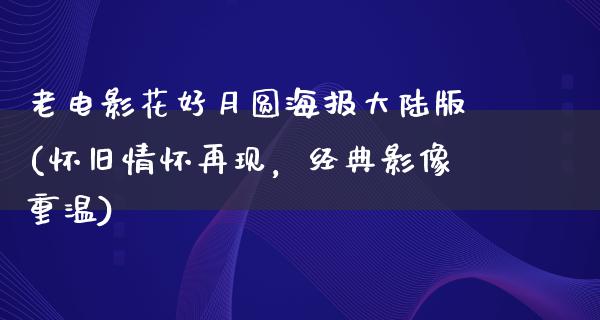 老电影花好月圆海报大陆版(怀旧情怀再现，经典影像重温)